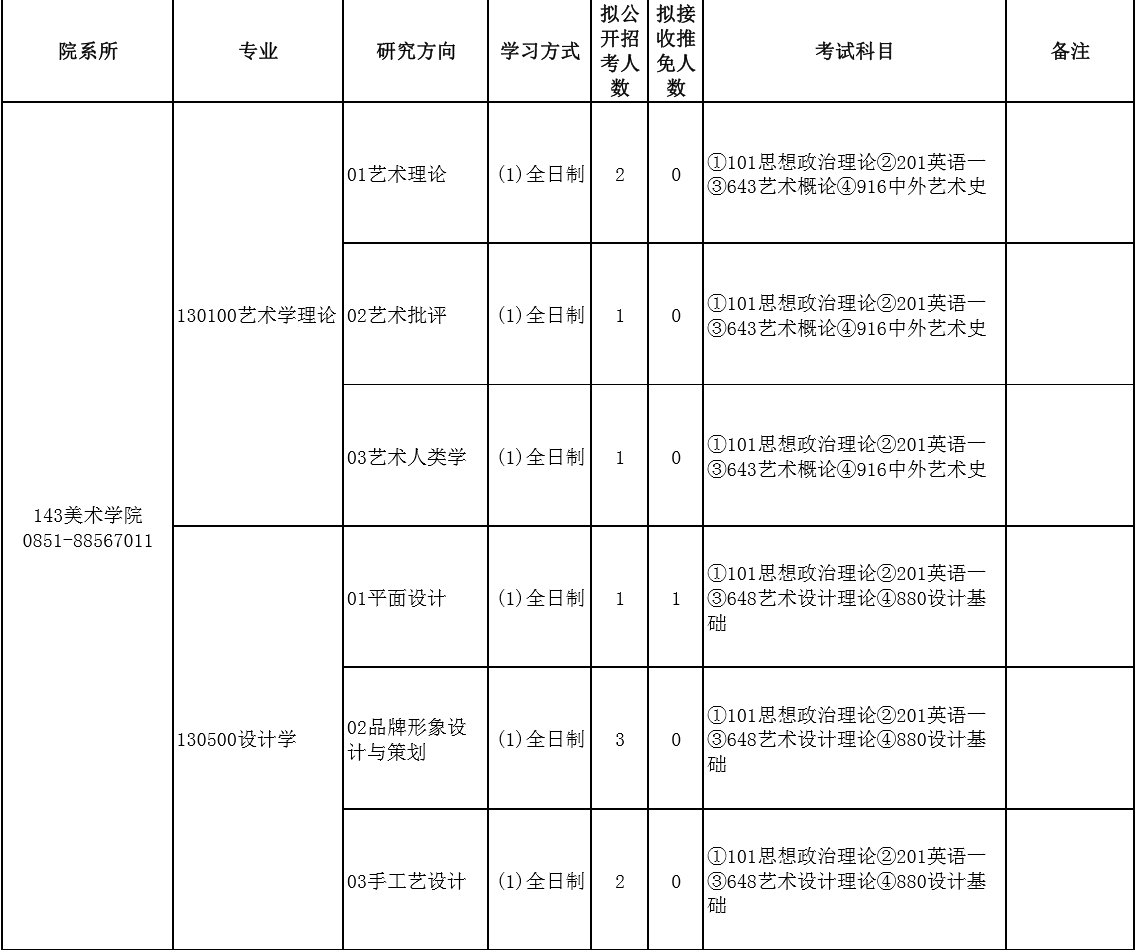 | 院系所 | 专业 | 研究方向 | 学习方式 | 拟公开招考人数 | 拟接收推免人数 | 考试科目 | 备注 |
|---|---|---|---|---|---|---|---|
| 143美术学院 0851-88567011 | 130100艺术学理论 | 01艺术理论 | (1)全日制 | 2 | 0 | ①101思想政治理论②201英语一③643艺术概论④916中外艺术史 | |
| | | 02艺术批评 | (1)全日制 | 1 | 0 | ①101思想政治理论②201英语一③643艺术概论④916中外艺术史 | |
| | | 03艺术人类学 | (1)全日制 | 1 | 0 | ①101思想政治理论②201英语一③643艺术概论④916中外艺术史 | |
| | 130500设计学 | 01平面设计 | (1)全日制 | 1 | 1 | ①101思想政治理论②201英语一③648艺术设计理论④880设计基础 | |
| | | 02品牌形象设计与策划 | (1)全日制 | 3 | 0 | ①101思想政治理论②201英语一③648艺术设计理论④880设计基础 | |
| | | 03手工艺设计 | (1)全日制 | 2 | 0 | ①101思想政治理论②201英语一③648艺术设计理论④880设计基础 | |